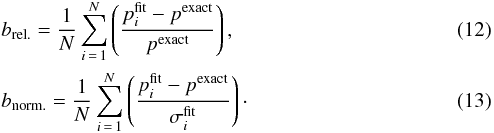 $b_{\text{rel.}} = \frac{1}{N} \sum_{i=1}^{N} \left( \frac{p_i^{\text{fit}} - p^{\text{exact}}}{p^{\text{exact}}} \right),$ (12)

$b_{\text{norm.}} = \frac{1}{N} \sum_{i=1}^{N} \left( \frac{p_i^{\text{fit}} - p^{\text{exact}}}{\sigma_i^{\text{fit}}} \right).$ (13)